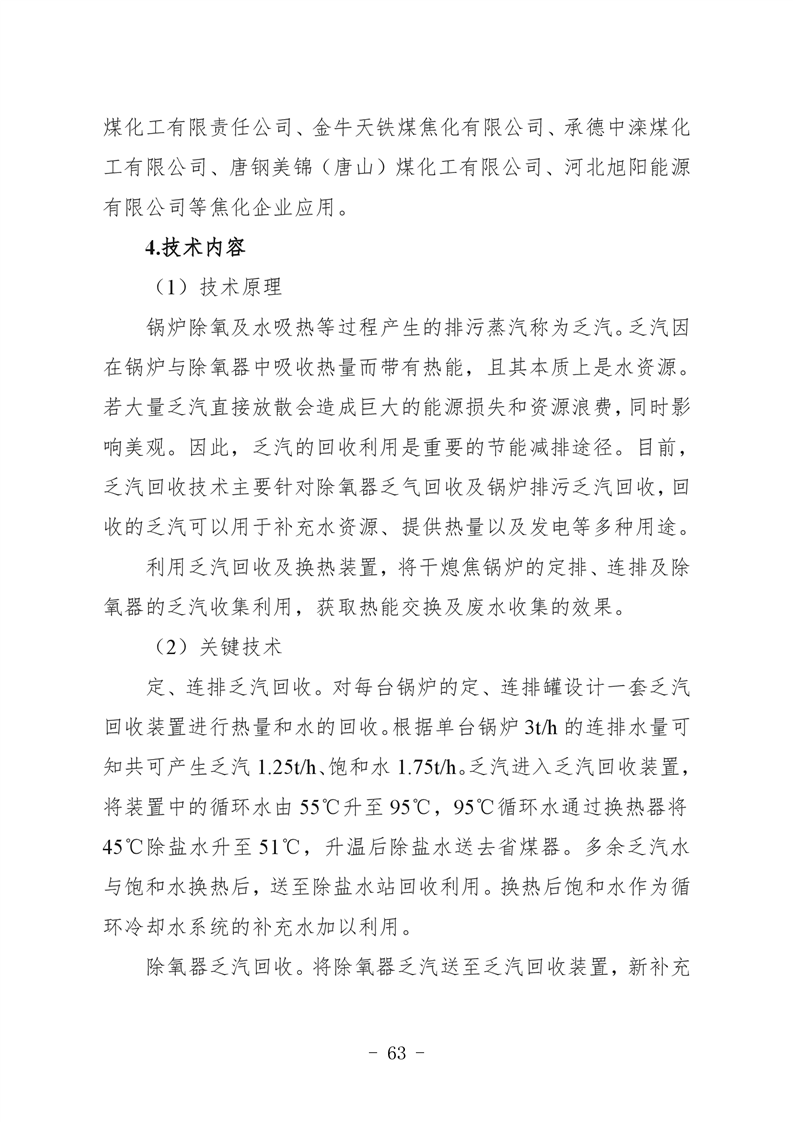 煤化工有限责任公司、金牛天铁煤焦化有限公司、承德中滦煤化工有限公司、唐钢美锦（唐山）煤化工有限公司、河北旭阳能源有限公司等焦化企业应用。

4.技术内容

（1）技术原理

锅炉除氧及水吸热等过程产生的排污蒸汽称为乏汽。乏汽因在锅炉与除氧器中吸收热量而带有热能，且其本质上是水资源。若大量乏汽直接放散会造成巨大的能源损失和资源浪费，同时影响美观。因此，乏汽的回收利用是重要的节能减排途径。目前，乏汽回收技术主要针对除氧器乏气回收及锅炉排污乏汽回收，回收的乏汽可以用于补充水资源、提供热量以及发电等多种用途。

利用乏汽回收及换热装置，将干熄焦锅炉的定排、连排及除氧器的乏汽收集利用，获取热能交换及废水收集的效果。

（2）关键技术

定、连排乏汽回收。对每台锅炉的定、连排罐设计一套乏汽回收装置进行热量和水的回收。根据单台锅炉 3t/h 的连排水量可知共可产生乏汽 1.25t/h、饱和水 1.75t/h。乏汽进入乏汽回收装置，将装置中的循环水由 55℃升至 95℃，95℃循环水通过换热器将 45℃除盐水升至 51℃，升温后除盐水送去省煤器。多余乏汽水与饱和水换热后，送至除盐水站回收利用。换热后饱和水作为循环冷却水系统的补充水加以利用。

除氧器乏汽回收。将除氧器乏汽送至乏汽回收装置，新补充

- 63 -